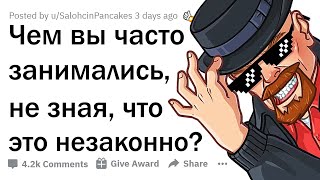 Posted by u/SalohcinPancakes 3 days ago

Чем вы часто занимались, не зная, что это незаконно?

4.2k Comments Give Award Share ...